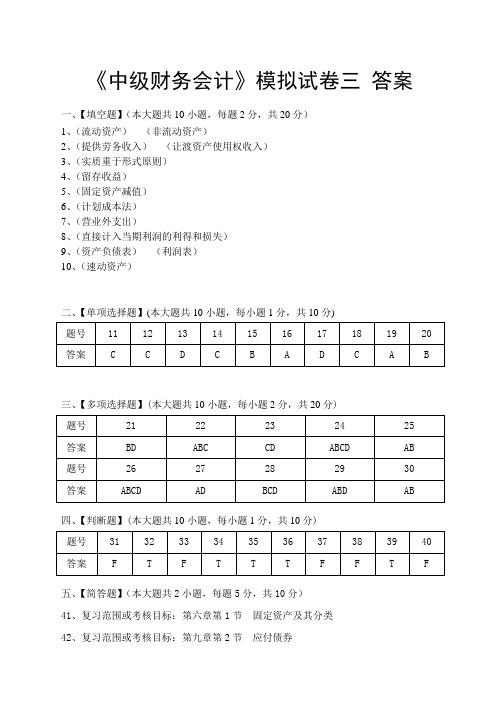 《中级财务会计》模拟试卷三 答案

一、【填空题】（本大题共 10 小题，每题 2 分，共 20 分）
1、（流动资产）　（非流动资产）
2、（提供劳务收入）　（让渡资产使用权收入）
3、（实质重于形式原则）
4、（留存收益）
5、（固定资产减值）
6、（计划成本法）
7、（营业外支出）
8、（直接计入当期利润的利得和损失）
9、（资产负债表）　（利润表）
10、（速动资产）

二、【单项选择题】(本大题共 10 小题，每小题 1 分，共 10 分)

| 题号 | 11 | 12 | 13 | 14 | 15 | 16 | 17 | 18 | 19 | 20 |
|---|---|---|---|---|---|---|---|---|---|---|
| 答案 | C | C | D | C | B | A | D | C | A | B |

三、【多项选择题】（本大题共 10 小题，每小题 2 分，共 20 分）

| 题号 | 21 | 22 | 23 | 24 | 25 |
|---|---|---|---|---|---|
| 答案 | BD | ABC | CD | ABCD | AB |
| 题号 | 26 | 27 | 28 | 29 | 30 |
| 答案 | ABCD | AD | BCD | ABD | AB |

四、【判断题】（本大题共 10 小题，每小题 1 分，共 10 分）

| 题号 | 31 | 32 | 33 | 34 | 35 | 36 | 37 | 38 | 39 | 40 |
|---|---|---|---|---|---|---|---|---|---|---|
| 答案 | F | T | F | T | T | T | F | F | T | F |

五、【简答题】（本大题共 2 小题，每题 5 分，共 10 分）
41、复习范围或考核目标：第六章第 1 节　固定资产及其分类
42、复习范围或考核目标：第九章第 2 节　应付债券